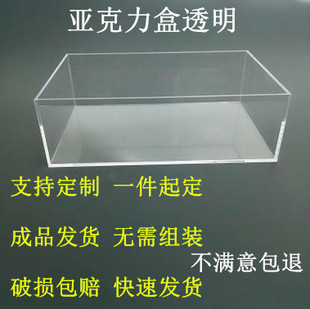 亚克力盒透明

支持定制 一件起定

成品发货 无需组装

不满意包退

破损包赔 快速发货